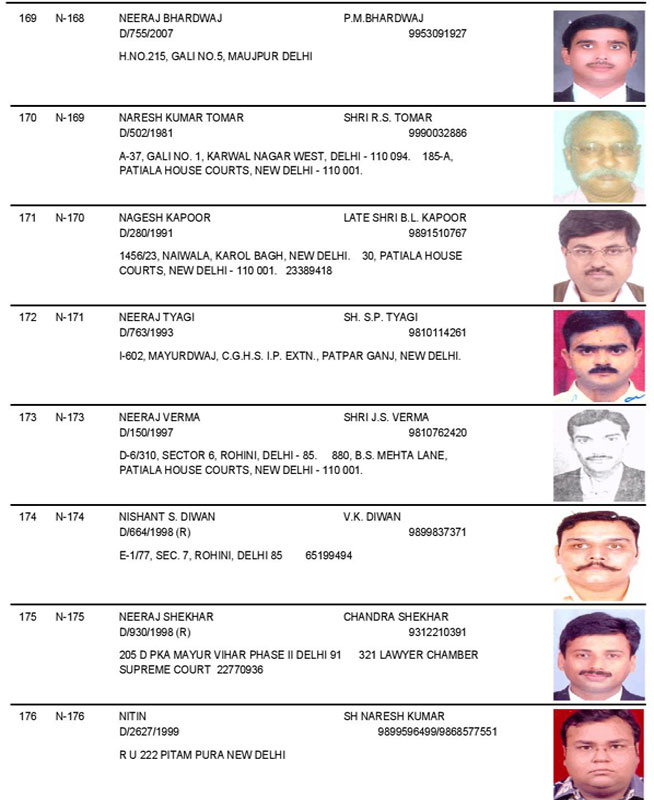 169 N-168 NEERAJ BHARDWAJ P.M.BHARDWAJ
D/755/2007 9953091927
H.NO.215, GALI NO.5, MAUJPUR DELHI

170 N-169 NARESH KUMAR TOMAR SHRI R.S. TOMAR
D/502/1981 9990032886
A-37, GALI NO. 1, KARWAL NAGAR WEST, DELHI - 110 094. 185-A, PATIALA HOUSE COURTS, NEW DELHI - 110 001.

171 N-170 NAGESH KAPOOR LATE SHRI B.L. KAPOOR
D/280/1991 9891510767
1456/23, NAIWALA, KAROL BAGH, NEW DELHI. 30, PATIALA HOUSE COURTS, NEW DELHI - 110 001. 23389418

172 N-171 NEERAJ TYAGI SH. S.P. TYAGI
D/763/1993 9810114261
I-602, MAYURDWAJ, C.G.H.S. I.P. EXTN., PATPAR GANJ, NEW DELHI.

173 N-173 NEERAJ VERMA SHRI J.S. VERMA
D/150/1997 9810762420
D-6/310, SECTOR 6, ROHINI, DELHI - 85. 880, B.S. MEHTA LANE, PATIALA HOUSE COURTS, NEW DELHI - 110 001.

174 N-174 NISHANT S. DIWAN V.K. DIWAN
D/664/1998 (R) 9899837371
E-1/77, SEC. 7, ROHINI, DELHI 85 65199494

175 N-175 NEERAJ SHEKHAR CHANDRA SHEKHAR
D/930/1998 (R) 9312210391
205 D PKA MAYUR VIHAR PHASE II DELHI 91 321 LAWYER CHAMBER SUPREME COURT 22770936

176 N-176 NITIN SH NARESH KUMAR
D/2627/1999 9899596499/9868577551
R U 222 PITAM PURA NEW DELHI